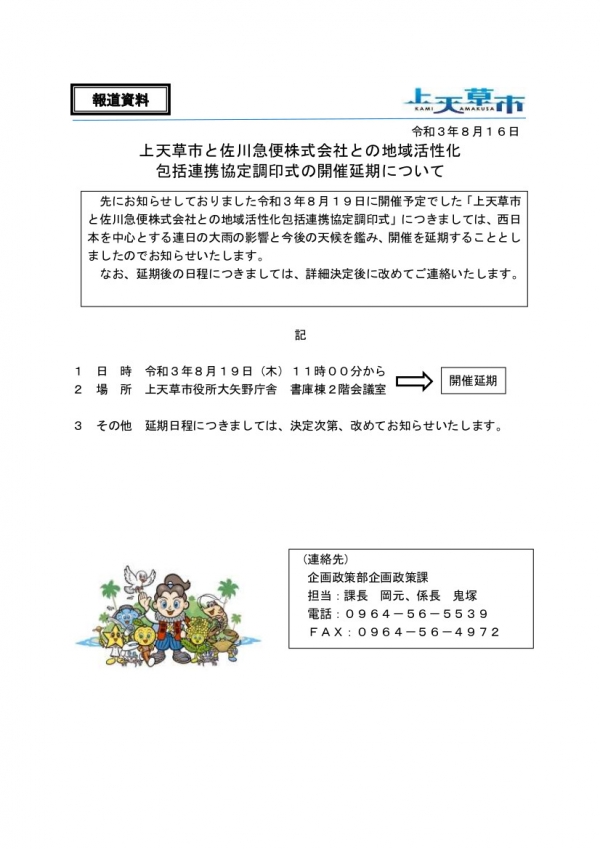 報道資料

上天草市
KAMI AMAKUSA

令和３年８月１６日

上天草市と佐川急便株式会社との地域活性化
包括連携協定調印式の開催延期について

先にお知らせしておりました令和３年８月１９日に開催予定でした「上天草市と佐川急便株式会社との地域活性化包括連携協定調印式」につきましては、西日本を中心とする連日の大雨の影響と今後の天候を鑑み、開催を延期することとしましたのでお知らせいたします。
なお、延期後の日程につきましては、詳細決定後に改めてご連絡いたします。

記

１　日　時　令和３年８月１９日（木）１１時００分から
２　場　所　上天草市役所大矢野庁舎　書庫棟２階会議室

開催延期

３　その他　延期日程につきましては、決定次第、改めてお知らせいたします。

（連絡先）
企画政策部企画政策課
担当：課長　岡元、係長　鬼塚
電話：０９６４－５６－５５３９
ＦＡＸ：０９６４－５６－４９７２